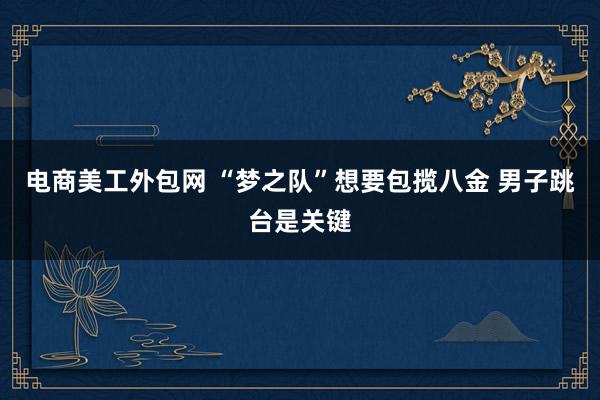 电商美工外包网 “梦之队”想要包揽八金 男子跳台是关键